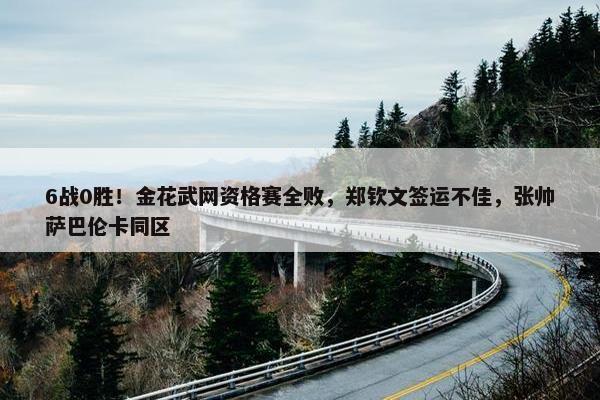 6战0胜！金花武网资格赛全败，郑钦文签运不佳，张帅萨巴伦卡同区